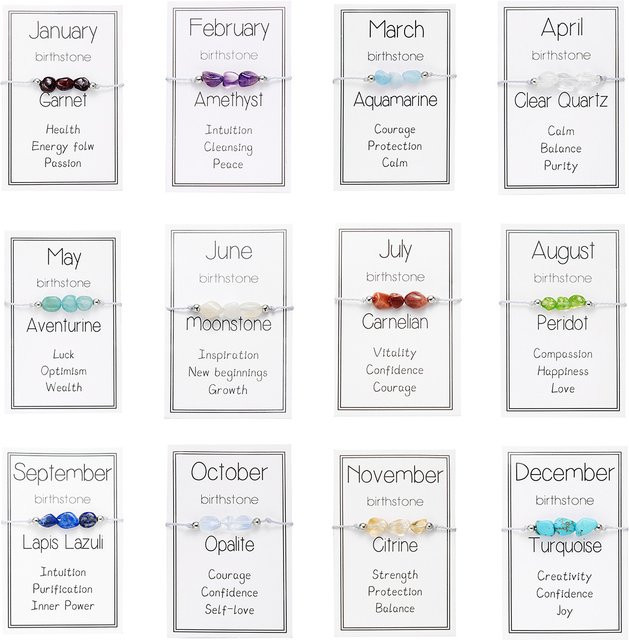 January
birthstone
Garnet
Health
Energy folw
Passion

February
birthstone
Amethyst
Intuition
Cleansing
Peace

March
birthstone
Aquamarine
Courage
Protection
Calm

April
birthstone
Clear Quartz
Calm
Balance
Purity

May
birthstone
Aventurine
Luck
Optimism
Wealth

June
birthstone
Moonstone
Inspiration
New beginnings
Growth

July
birthstone
Carnelian
Vitality
Confidence
Courage

August
birthstone
Peridot
Compassion
Happiness
Love

September
birthstone
Lapis Lazuli
Intuition
Purification
Inner Power

October
birthstone
Opalite
Courage
Confidence
Self-love

November
birthstone
Citrine
Strength
Protection
Balance

December
birthstone
Turquoise
Creativity
Confidence
Joy